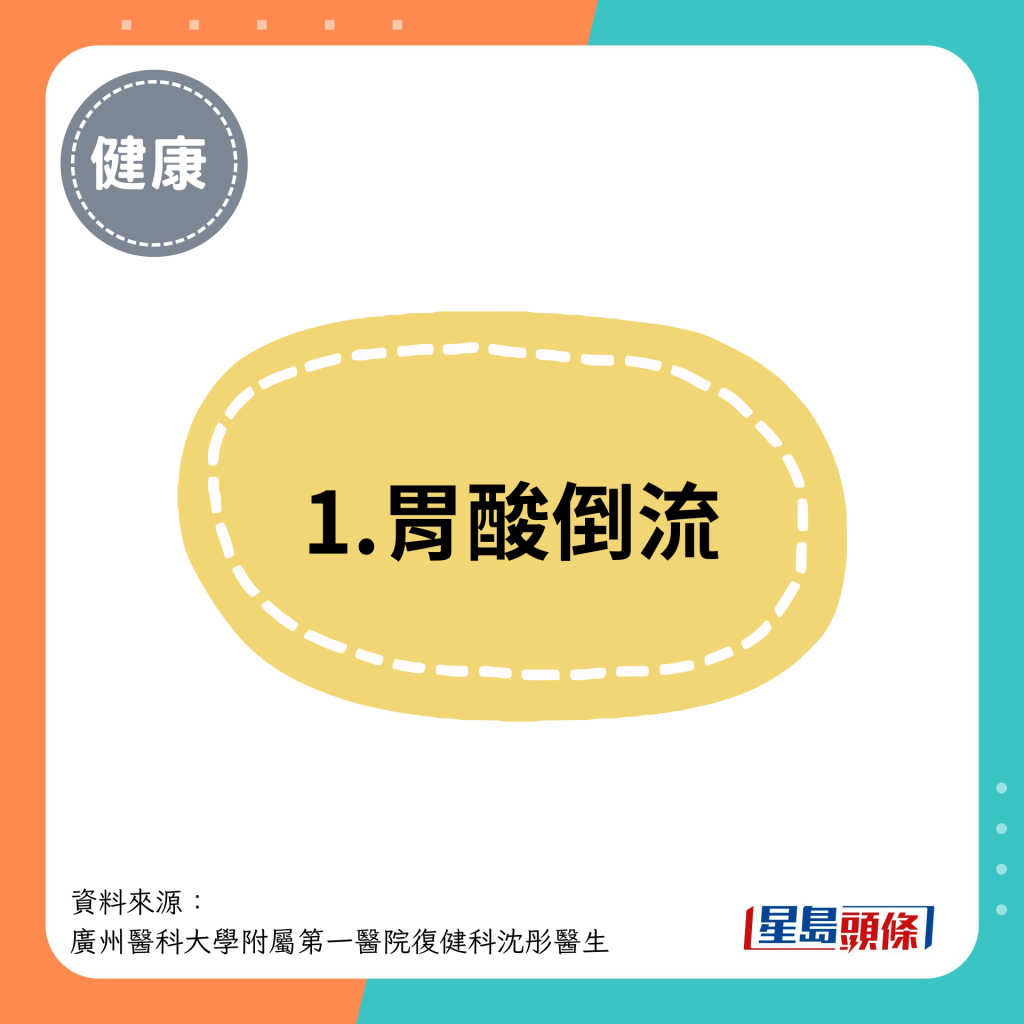 健康

1.胃酸倒流

資料來源：
廣州醫科大學附屬第一醫院復健科沈彤醫生

星島頭條